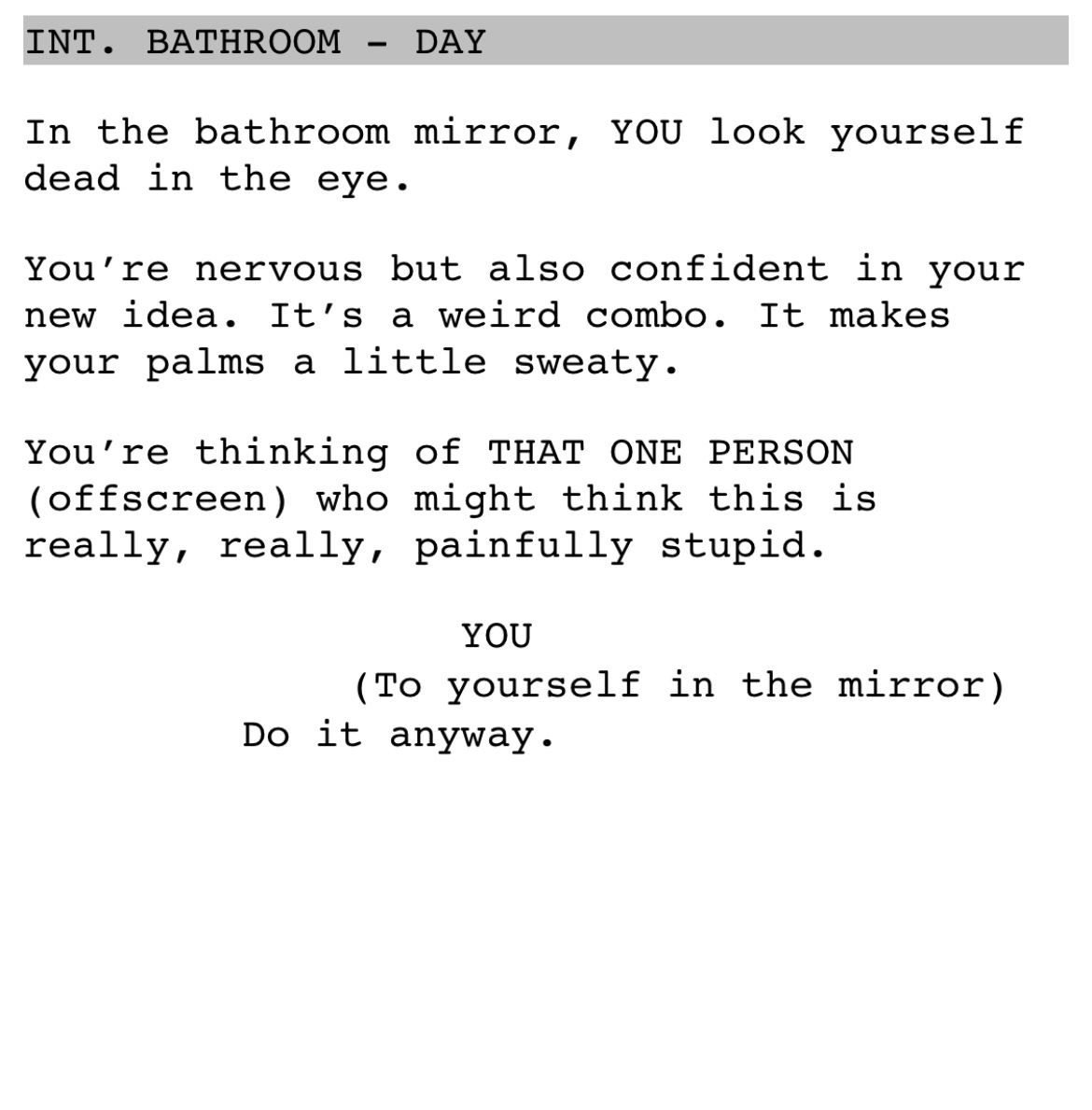 INT. BATHROOM - DAY

In the bathroom mirror, YOU look yourself dead in the eye.

You're nervous but also confident in your new idea. It's a weird combo. It makes your palms a little sweaty.

You're thinking of THAT ONE PERSON (offscreen) who might think this is really, really, painfully stupid.

YOU
(To yourself in the mirror)
Do it anyway.